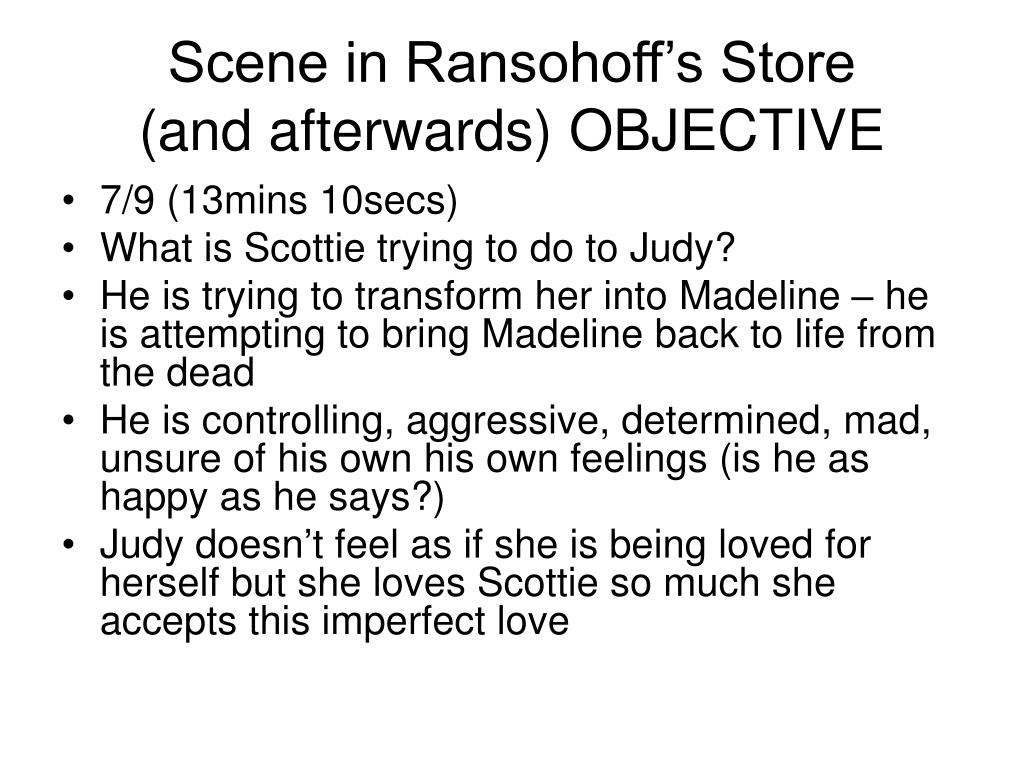 Scene in Ransohoff’s Store
(and afterwards) OBJECTIVE

• 7/9 (13mins 10secs)
• What is Scottie trying to do to Judy?
• He is trying to transform her into Madeline – he is attempting to bring Madeline back to life from the dead
• He is controlling, aggressive, determined, mad, unsure of his own his own feelings (is he as happy as he says?)
• Judy doesn’t feel as if she is being loved for herself but she loves Scottie so much she accepts this imperfect love